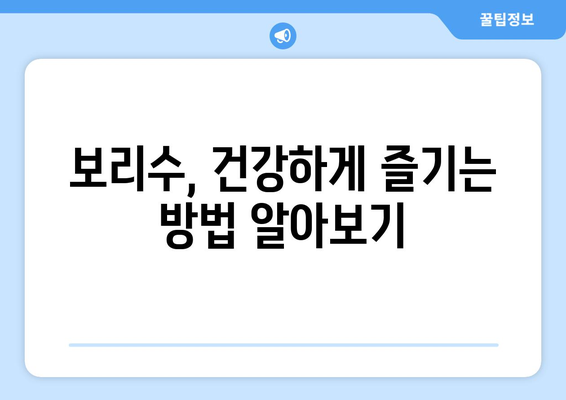 꿀팁정보

보리수, 건강하게 즐기는 방법 알아보기